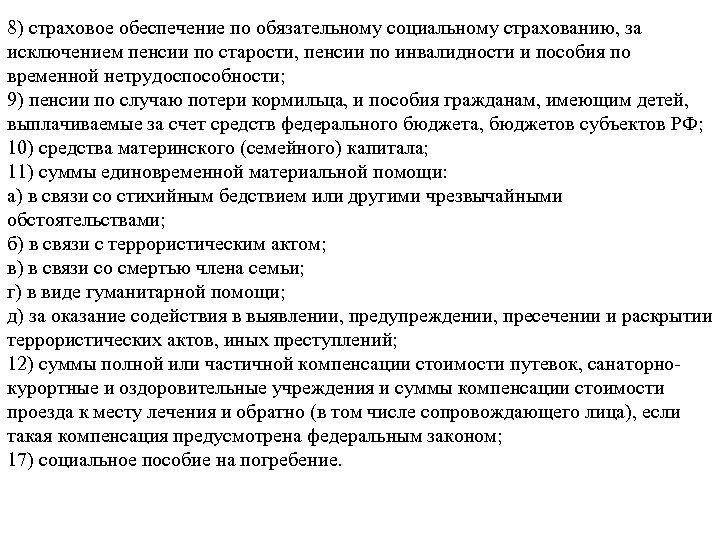 8) страховое обеспечение по обязательному социальному страхованию, за исключением пенсии по старости, пенсии по инвалидности и пособия по временной нетрудоспособности;
9) пенсии по случаю потери кормильца, и пособия гражданам, имеющим детей, выплачиваемые за счет средств федерального бюджета, бюджетов субъектов РФ;
10) средства материнского (семейного) капитала;
11) суммы единовременной материальной помощи:
а) в связи со стихийным бедствием или другими чрезвычайными обстоятельствами;
б) в связи с террористическим актом;
в) в связи со смертью члена семьи;
г) в виде гуманитарной помощи;
д) за оказание содействия в выявлении, предупреждении, пресечении и раскрытии террористических актов, иных преступлений;
12) суммы полной или частичной компенсации стоимости путевок, санаторно-курортные и оздоровительные учреждения и суммы компенсации стоимости проезда к месту лечения и обратно (в том числе сопровождающего лица), если такая компенсация предусмотрена федеральным законом;
17) социальное пособие на погребение.